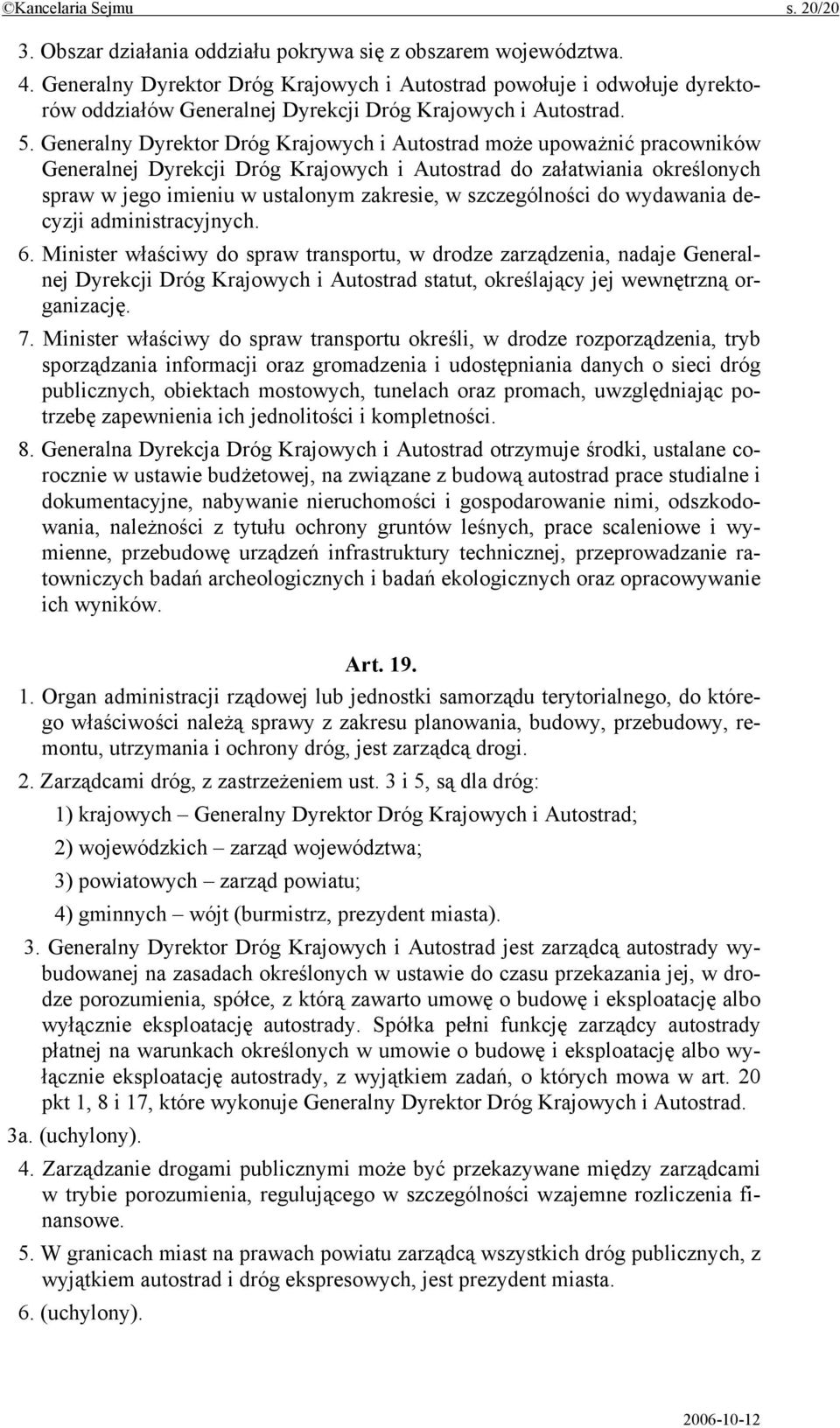 ©Kancelaria Sejmu s. 20/20

3. Obszar działania oddziału pokrywa się z obszarem województwa.

4. Generalny Dyrektor Dróg Krajowych i Autostrad powołuje i odwołuje dyrektorów oddziałów Generalnej Dyrekcji Dróg Krajowych i Autostrad.

5. Generalny Dyrektor Dróg Krajowych i Autostrad może upoważnić pracowników Generalnej Dyrekcji Dróg Krajowych i Autostrad do załatwiania określonych spraw w jego imieniu w ustalonym zakresie, w szczególności do wydawania decyzji administracyjnych.

6. Minister właściwy do spraw transportu, w drodze zarządzenia, nadaje Generalnej Dyrekcji Dróg Krajowych i Autostrad statut, określający jej wewnętrzną organizację.

7. Minister właściwy do spraw transportu określi, w drodze rozporządzenia, tryb sporządzania informacji oraz gromadzenia i udostępniania danych o sieci dróg publicznych, obiektach mostowych, tunelach oraz promach, uwzględniając potrzebę zapewnienia ich jednolitości i kompletności.

8. Generalna Dyrekcja Dróg Krajowych i Autostrad otrzymuje środki, ustalane corocznie w ustawie budżetowej, na związane z budową autostrad prace studialne i dokumentacyjne, nabywanie nieruchomości i gospodarowanie nimi, odszkodowania, należności z tytułu ochrony gruntów leśnych, prace scaleniowe i wymienne, przebudowę urządzeń infrastruktury technicznej, przeprowadzanie ratowniczych badań archeologicznych i badań ekologicznych oraz opracowywanie ich wyników.

Art. 19.

1. Organ administracji rządowej lub jednostki samorządu terytorialnego, do którego właściwości należą sprawy z zakresu planowania, budowy, przebudowy, remontu, utrzymania i ochrony dróg, jest zarządcą drogi.

2. Zarządcami dróg, z zastrzeżeniem ust. 3 i 5, są dla dróg:

1) krajowych – Generalny Dyrektor Dróg Krajowych i Autostrad;

2) wojewódzkich – zarząd województwa;

3) powiatowych – zarząd powiatu;

4) gminnych – wójt (burmistrz, prezydent miasta).

3. Generalny Dyrektor Dróg Krajowych i Autostrad jest zarządcą autostrady wybudowanej na zasadach określonych w ustawie do czasu przekazania jej, w drodze porozumienia, spółce, z którą zawarto umowę o budowę i eksploatację albo wyłącznie eksploatację autostrady. Spółka pełni funkcję zarządcy autostrady płatnej na warunkach określonych w umowie o budowę i eksploatację albo wyłącznie eksploatację autostrady, z wyjątkiem zadań, o których mowa w art. 20 pkt 1, 8 i 17, które wykonuje Generalny Dyrektor Dróg Krajowych i Autostrad.

3a. (uchylony).

4. Zarządzanie drogami publicznymi może być przekazywane między zarządcami w trybie porozumienia, regulującego w szczególności wzajemne rozliczenia finansowe.

5. W granicach miast na prawach powiatu zarządcą wszystkich dróg publicznych, z wyjątkiem autostrad i dróg ekspresowych, jest prezydent miasta.

6. (uchylony).

2006-10-12